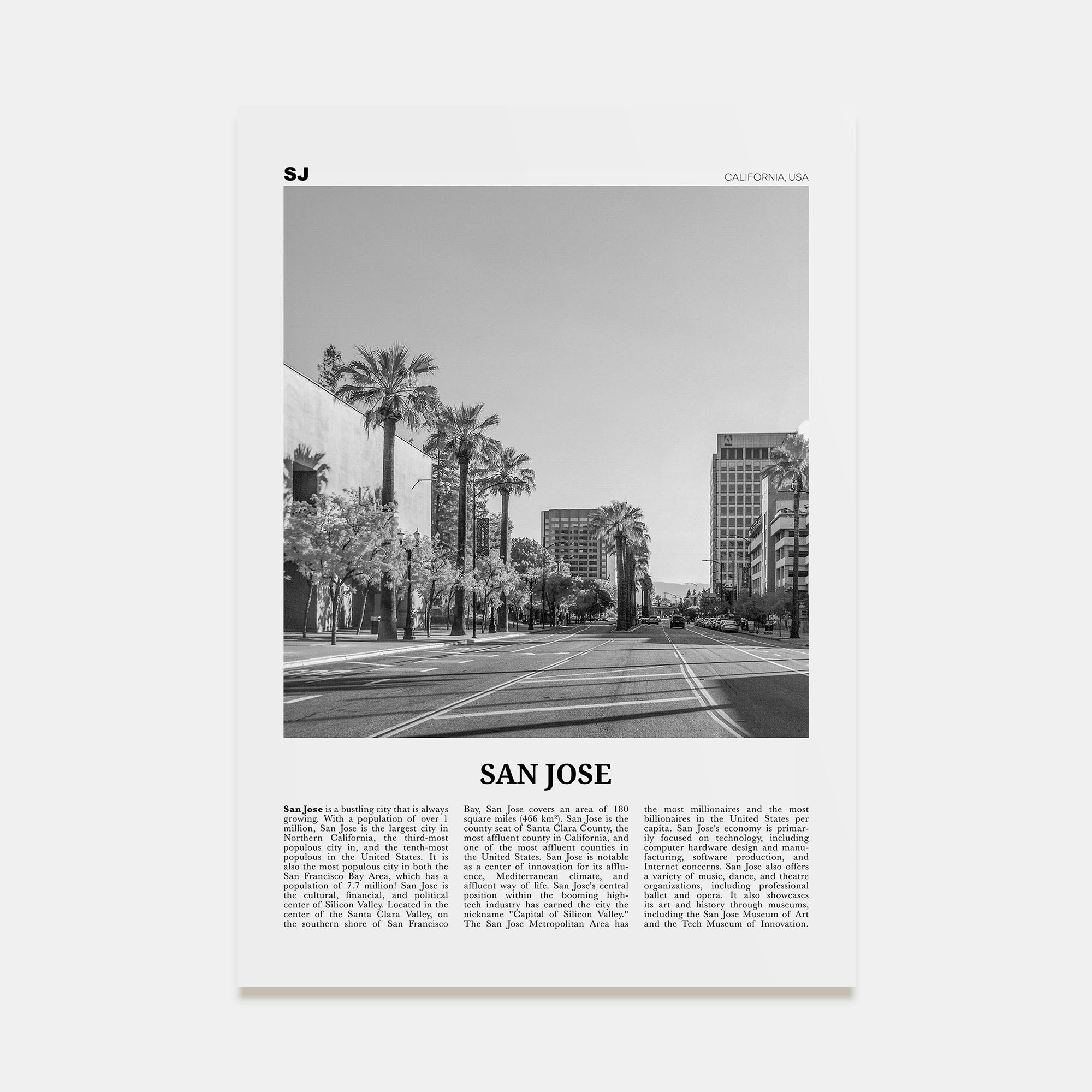 SJ

CALIFORNIA, USA

SAN JOSE

San Jose is a bustling city that is always growing. With a population of over 1 million, San Jose is the largest city in Northern California, the third-most populous city in, and the tenth-most populous in the United States. It is also the most populous city in both the San Francisco Bay Area, which has a population of 7.7 million! San Jose is the cultural, financial, and political center of Silicon Valley. Located in the center of the Santa Clara Valley, on the southern shore of San Francisco Bay, San Jose covers an area of 180 square miles (466 km²). San Jose is the county seat of Santa Clara County, the most affluent county in California, and one of the most affluent counties in the United States. San Jose is notable as a center of innovation for its affluence, Mediterranean climate, and affluent way of life. San Jose's central position within the booming high-tech industry has earned the city the nickname "Capital of Silicon Valley." The San Jose Metropolitan Area has the most millionaires and the most billionaires in the United States per capita. San Jose's economy is primarily focused on technology, including computer hardware design and manufacturing, software production, and Internet concerns. San Jose also offers a variety of music, dance, and theatre organizations, including professional ballet and opera. It also showcases its art and history through museums, including the San Jose Museum of Art and the Tech Museum of Innovation.